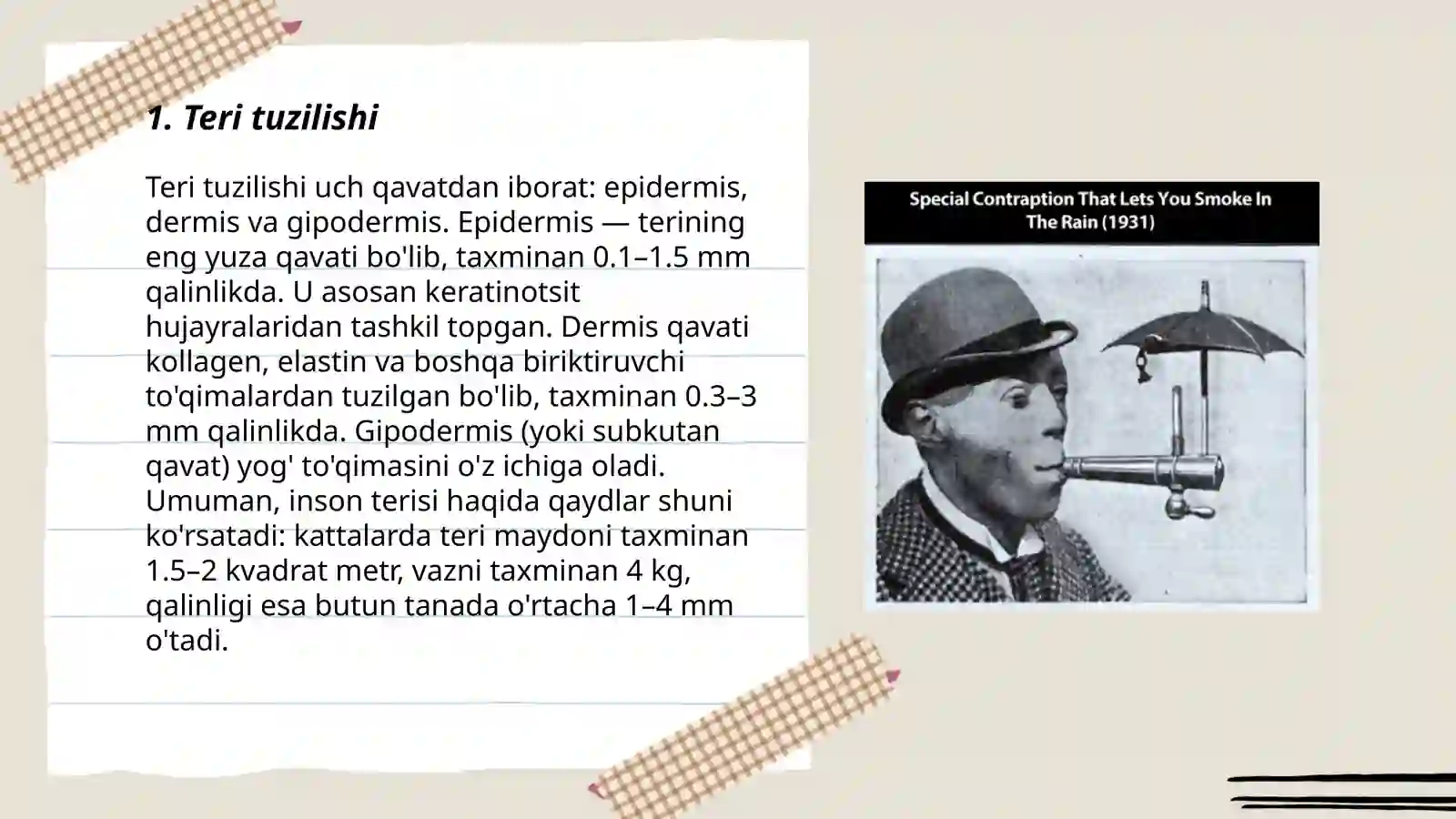 1. Teri tuzilishi

Teri tuzilishi uch qavatdan iborat: epidermis, dermis va gipodermis. Epidermis — terining eng yuza qavati bo'lib, taxminan 0.1–1.5 mm qalinlikda. U asosan keratinotsit hujayralaridan tashkil topgan. Dermis qavati kollagen, elastin va boshqa biriktiruvchi to'qimalardan tuzilgan bo'lib, taxminan 0.3–3 mm qalinlikda. Gipodermis (yoki subkutan qavat) yog' to'qimasini o'z ichiga oladi. Umuman, inson terisi haqida qaydlar shuni ko'rsatadi: kattalarda teri maydoni taxminan 1.5–2 kvadrat metr, vazni taxminan 4 kg, qalinligi esa butun tanada o'rtacha 1–4 mm o'tadi.

Special Contraption That Lets You Smoke In The Rain (1931)